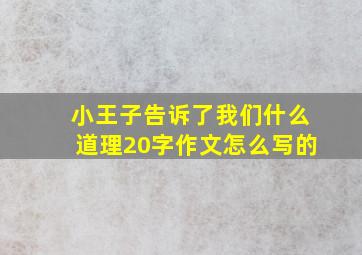 小王子告诉了我们什么道理20字作文怎么写的